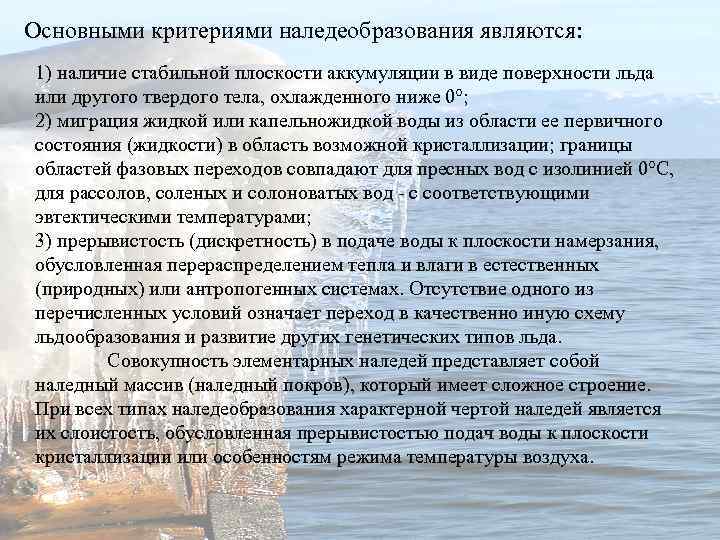 Основными критериями наледеобразования являются:

1) наличие стабильной плоскости аккумуляции в виде поверхности льда или другого твердого тела, охлажденного ниже 0°;
2) миграция жидкой или капельножидкой воды из области ее первичного состояния (жидкости) в область возможной кристаллизации; границы областей фазовых переходов совпадают для пресных вод с изолинией 0°С, для рассолов, соленых и солоноватых вод - с соответствующими эвтектическими температурами;
3) прерывистость (дискретность) в подаче воды к плоскости намерзания, обусловленная перераспределением тепла и влаги в естественных (природных) или антропогенных системах. Отсутствие одного из перечисленных условий означает переход в качественно иную схему льдообразования и развитие других генетических типов льда.

Совокупность элементарных наледей представляет собой наледный массив (наледный покров), который имеет сложное строение. При всех типах наледеобразования характерной чертой наледей является их слоистость, обусловленная прерывистостью подач воды к плоскости кристаллизации или особенностям режима температуры воздуха.